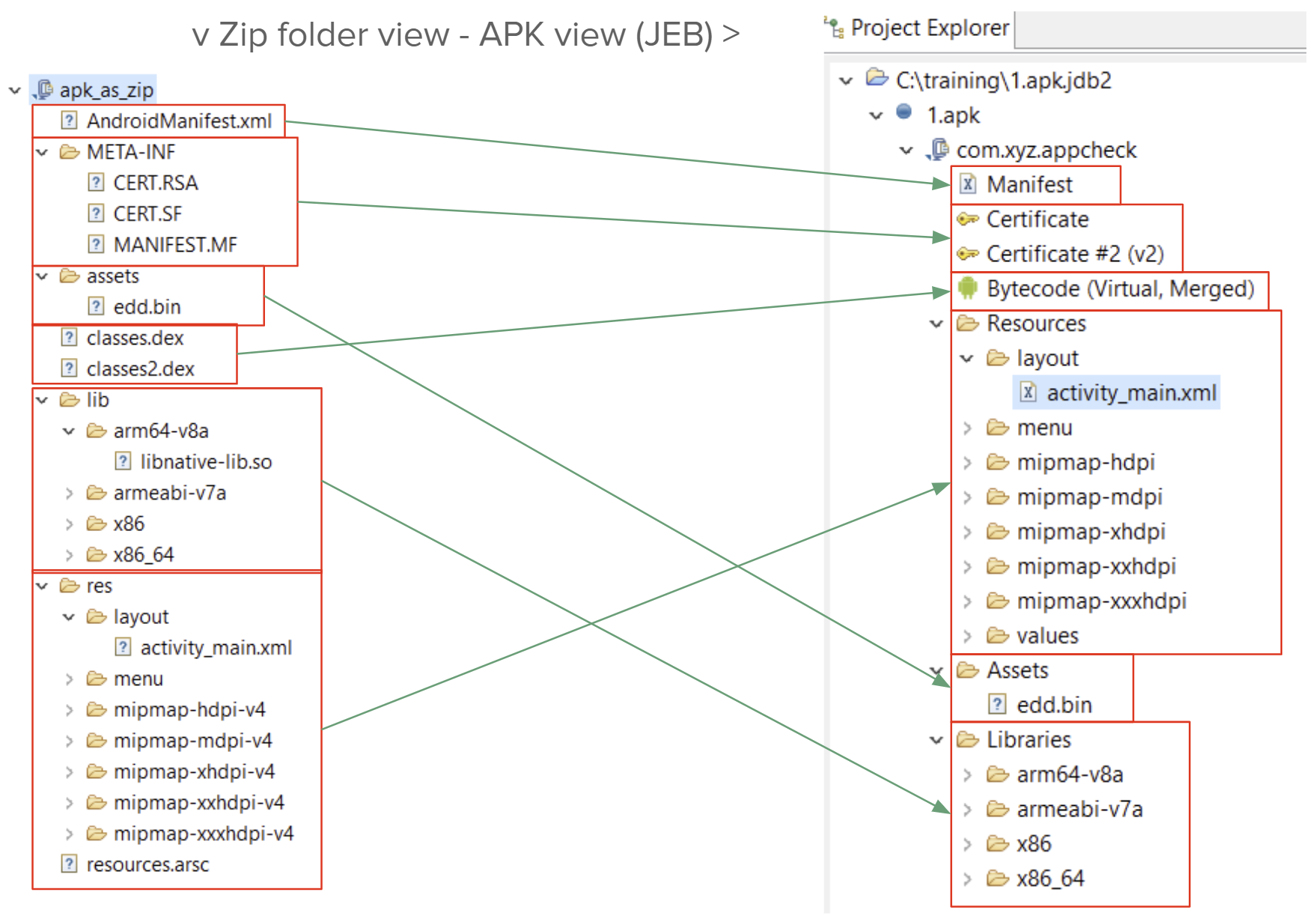 v Zip folder view - APK view (JEB) >

apk_as_zip
AndroidManifest.xml
META-INF
CERT.RSA
CERT.SF
MANIFEST.MF
assets
edd.bin
classes.dex
classes2.dex
lib
arm64-v8a
libnative-lib.so
armeabi-v7a
x86
x86_64
res
layout
activity_main.xml
menu
mipmap-hdpi-v4
mipmap-mdpi-v4
mipmap-xhdpi-v4
mipmap-xxhdpi-v4
mipmap-xxxhdpi-v4
resources.arsc

Project Explorer
C:\training\1.apk.jdb2
1.apk
com.xyz.appcheck
Manifest
Certificate
Certificate #2 (v2)
Bytecode (Virtual, Merged)
Resources
layout
activity_main.xml
menu
mipmap-hdpi
mipmap-mdpi
mipmap-xhdpi
mipmap-xxhdpi
mipmap-xxxhdpi
values
Assets
edd.bin
Libraries
arm64-v8a
armeabi-v7a
x86
x86_64